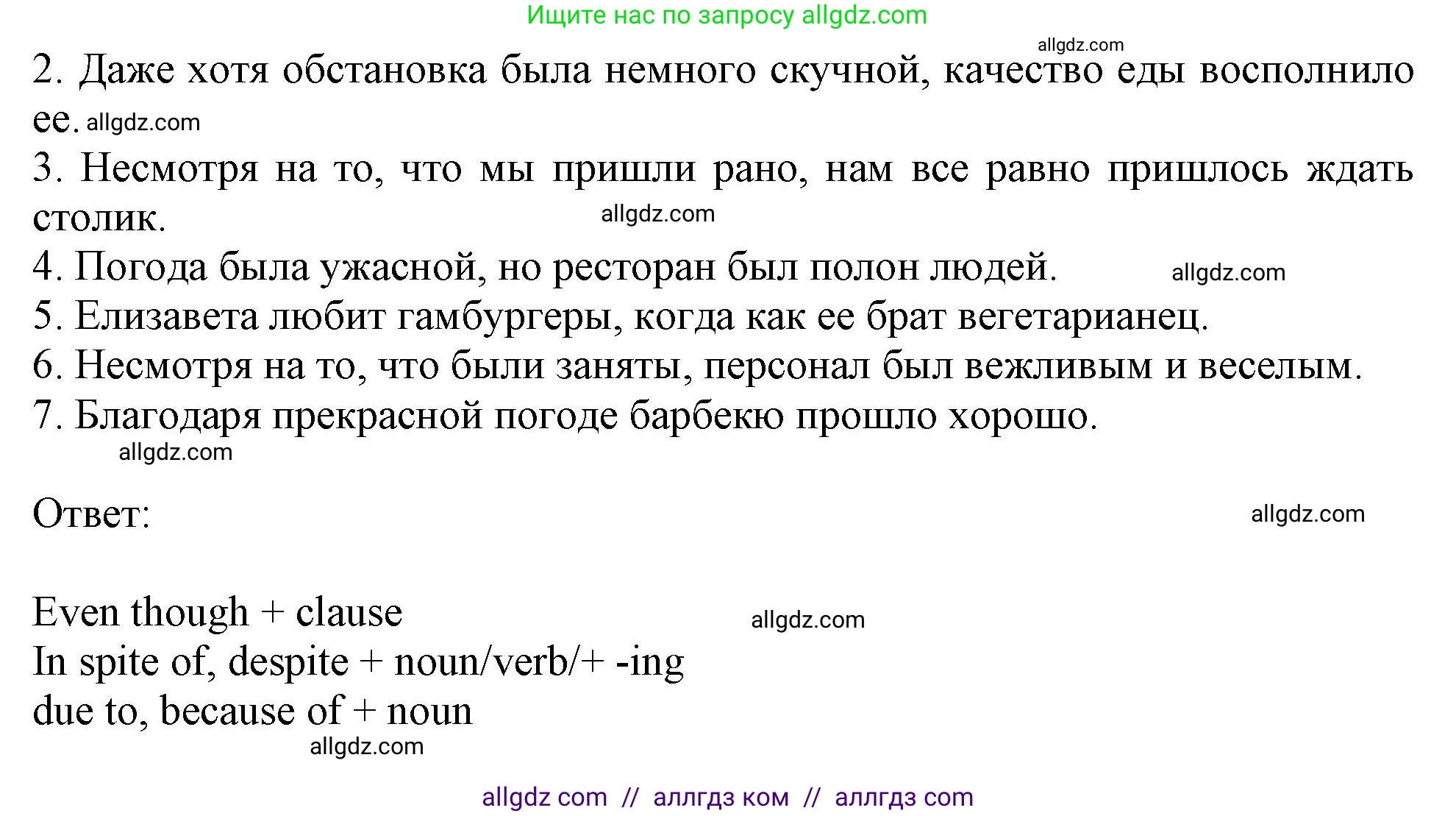 Ищите нас по запросу allgdz.com

allgdz.com

2. Даже хотя обстановка была немного скучной, качество еды восполнило ее. allgdz.com

3. Несмотря на то, что мы пришли рано, нам все равно пришлось ждать столик. allgdz.com

4. Погода была ужасной, но ресторан был полон людей. allgdz.com

5. Елизавета любит гамбургеры, когда как ее брат вегетарианец.

6. Несмотря на то, что были заняты, персонал был вежливым и веселым.

7. Благодаря прекрасной погоде барбекю прошло хорошо.

allgdz.com

Ответ: allgdz.com

Even though + clause allgdz.com

In spite of, despite + noun/verb/+ -ing

due to, because of + noun

allgdz.com

allgdz com // аллгдз ком // аллгдз com